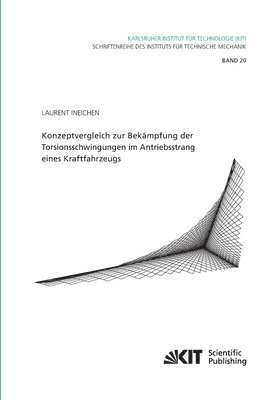 KARLSRUHER INSTITUT FÜR TECHNOLOGIE (KIT)
SCHRIFTENREIHE DES INSTITUTS FÜR TECHNISCHE MECHANIK

BAND 20

LAURENT INEICHEN

Konzeptvergleich zur Bekämpfung der Torsionsschwingungen im Antriebsstrang eines Kraftfahrzeugs

KIT Scientific Publishing